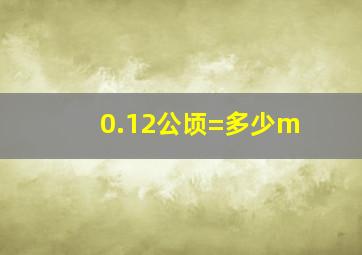 0.12公顷=多少m